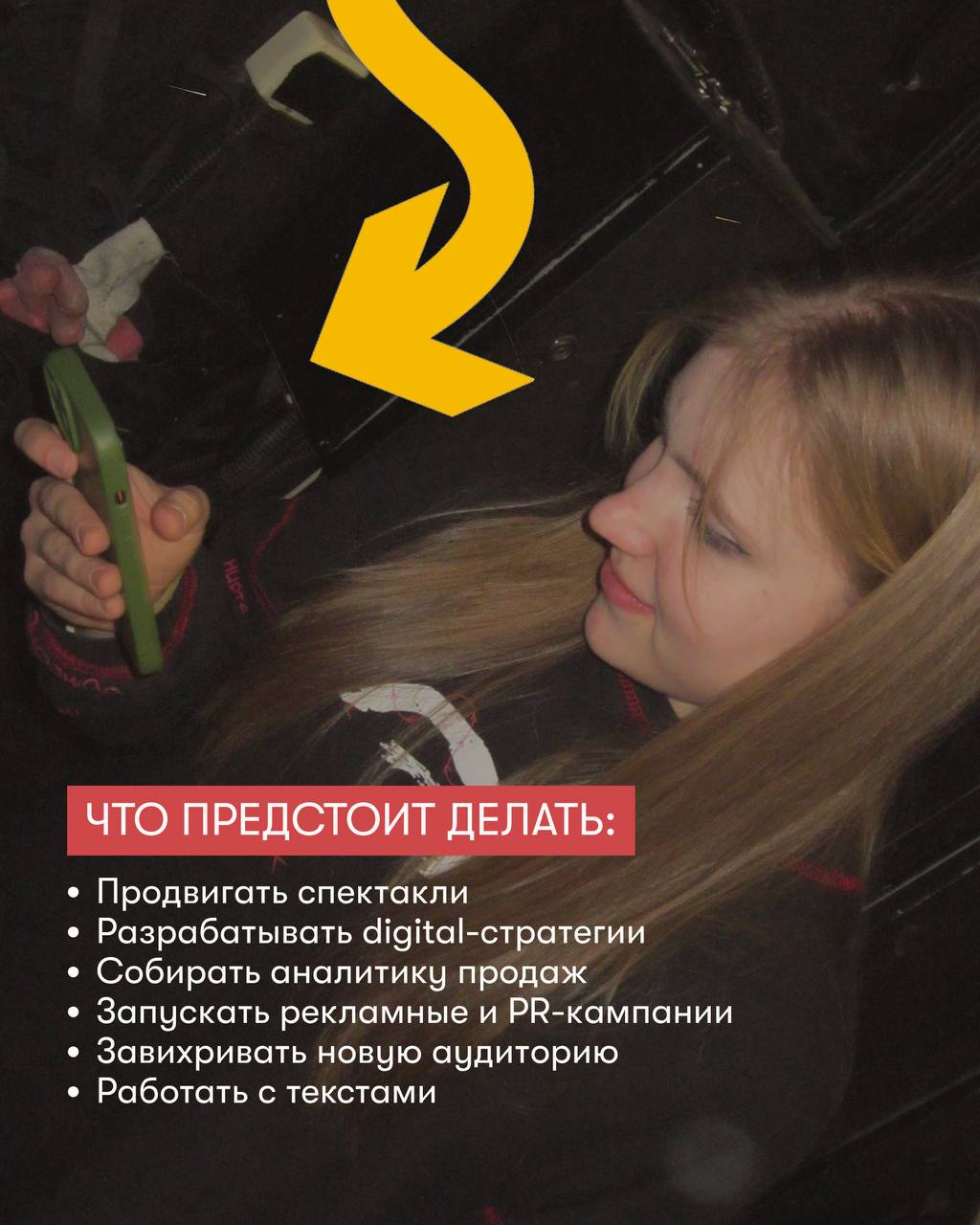 ЧТО ПРЕДСТОИТ ДЕЛАТЬ:

• Продвигать спектакли
• Разрабатывать digital-стратегии
• Собирать аналитику продаж
• Запускать рекламные и PR-кампании
• Завихривать новую аудиторию
• Работать с текстами